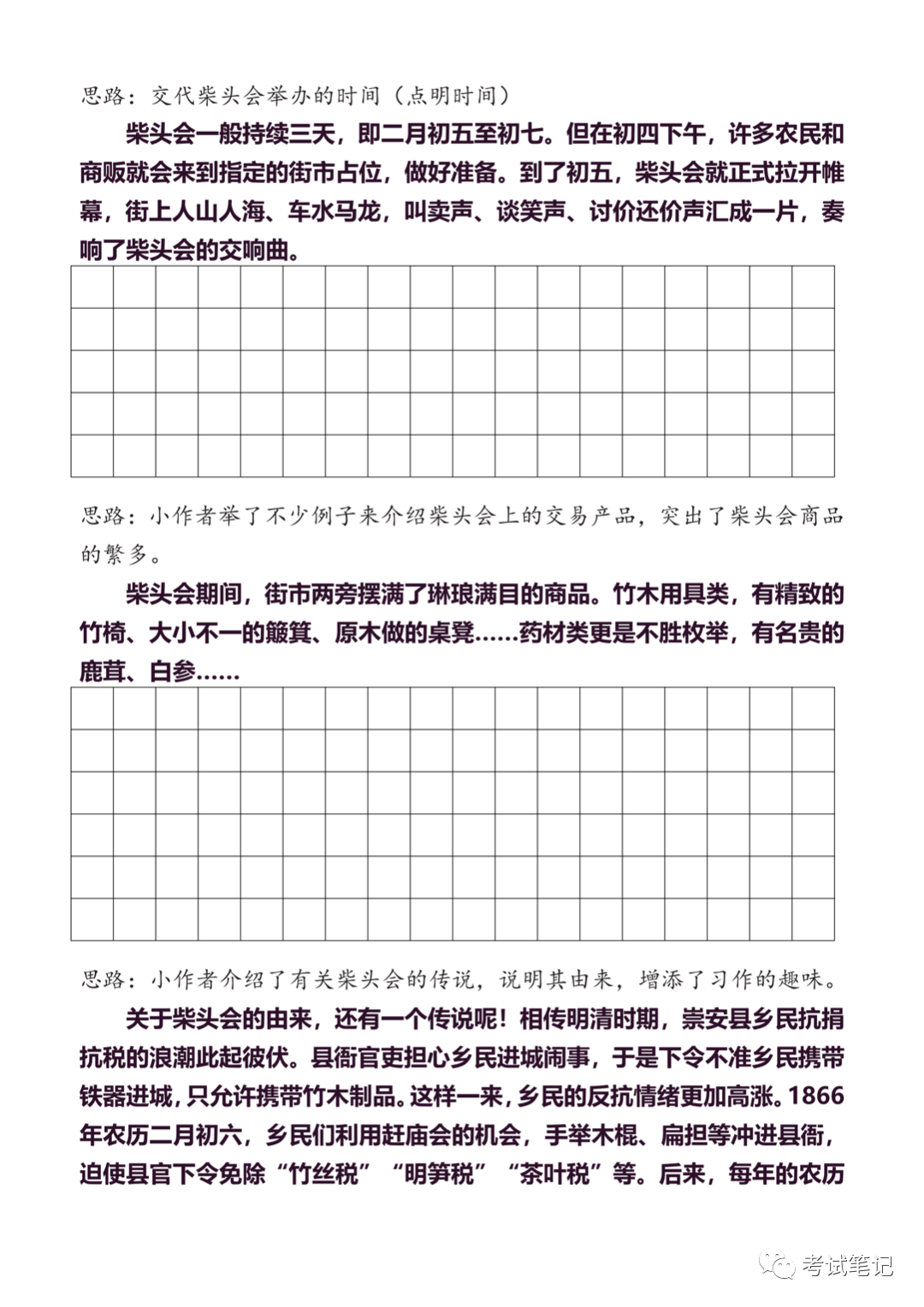 思路：交代柴头会举办的时间（点明时间）

柴头会一般持续三天，即二月初五至初七。但在初四下午，许多农民和商贩就会来到指定的街市占位，做好准备。到了初五，柴头会就正式拉开帷幕，街上人山人海、车水马龙，叫卖声、谈笑声、讨价还价声汇成一片，奏响了柴头会的交响曲。

思路：小作者举了不少例子来介绍柴头会上的交易产品，突出了柴头会商品的繁多。

柴头会期间，街市两旁摆满了琳琅满目的商品。竹木用具类，有精致的竹椅、大小不一的簸箕、原木做的桌凳……药材类更是不胜枚举，有名贵的鹿茸、白参……

思路：小作者介绍了有关柴头会的传说，说明其由来，增添了习作的趣味。

关于柴头会的由来，还有一个传说呢！相传明清时期，崇安县乡民抗捐抗税的浪潮此起彼伏。县衙官吏担心乡民进城闹事，于是下令不准乡民携带铁器进城，只允许携带竹木制品。这样一来，乡民的反抗情绪更加高涨。1866年农历二月初六，乡民们利用赶庙会的机会，手举木棍、扁担等冲进县衙，迫使县官下令免除“竹丝税”“明笋税”“茶叶税”等。后来，每年的农历

考试笔记